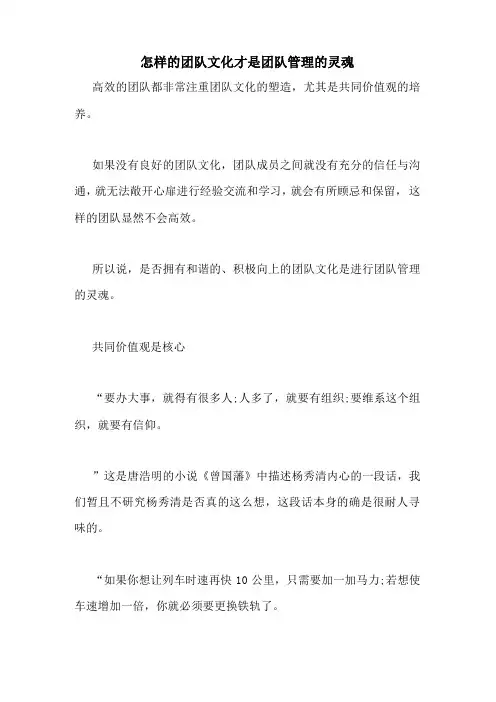 怎样的团队文化才是团队管理的灵魂

高效的团队都非常注重团队文化的塑造，尤其是共同价值观的培养。

如果没有良好的团队文化，团队成员之间就没有充分的信任与沟通，就无法敞开心扉进行经验交流和学习，就会有所顾忌和保留，这样的团队显然不会高效。

所以说，是否拥有和谐的、积极向上的团队文化是进行团队管理的灵魂。

共同价值观是核心

“要办大事，就得有很多人;人多了，就要有组织;要维系这个组织，就要有信仰。

”这是唐浩明的小说《曾国藩》中描述杨秀清内心的一段话，我们暂且不研究杨秀清是否真的这么想，这段话本身的确是很耐人寻味的。

“如果你想让列车时速再快 10 公里，只需要加一加马力;若想使车速增加一倍，你就必须要更换铁轨了。